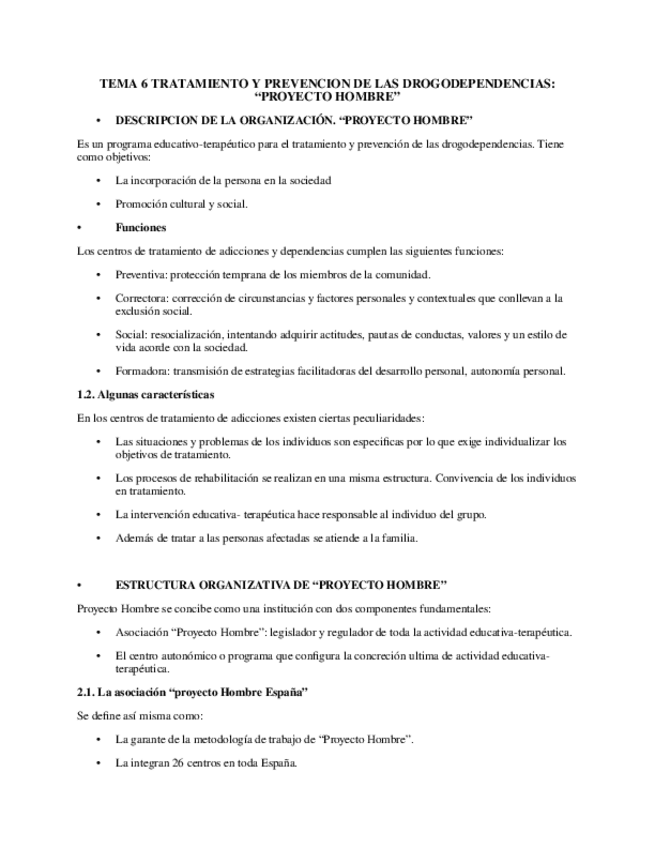 TEMA 6 TRATAMIENTO Y PREVENCION DE LAS DROGODEPENDENCIAS: “PROYECTO HOMBRE”

• DESCRIPCION DE LA ORGANIZACIÓN. “PROYECTO HOMBRE”

Es un programa educativo-terapéutico para el tratamiento y prevención de las drogodependencias. Tiene como objetivos:

• La incorporación de la persona en la sociedad

• Promoción cultural y social.

• Funciones

Los centros de tratamiento de adicciones y dependencias cumplen las siguientes funciones:

• Preventiva: protección temprana de los miembros de la comunidad.

• Correctora: corrección de circunstancias y factores personales y contextuales que conllevan a la exclusión social.

• Social: resocialización, intentando adquirir actitudes, pautas de conductas, valores y un estilo de vida acorde con la sociedad.

• Formadora: transmisión de estrategias facilitadoras del desarrollo personal, autonomía personal.

1.2. Algunas características

En los centros de tratamiento de adicciones existen ciertas peculiaridades:

• Las situaciones y problemas de los individuos son especificas por lo que exige individualizar los objetivos de tratamiento.

• Los procesos de rehabilitación se realizan en una misma estructura. Convivencia de los individuos en tratamiento.

• La intervención educativa- terapéutica hace responsable al individuo del grupo.

• Además de tratar a las personas afectadas se atiende a la familia.

• ESTRUCTURA ORGANIZATIVA DE “PROYECTO HOMBRE”

Proyecto Hombre se concibe como una institución con dos componentes fundamentales:

• Asociación “Proyecto Hombre”: legislador y regulador de toda la actividad educativa-terapéutica.

• El centro autonómico o programa que configura la concreción ultima de actividad educativa-terapéutica.

2.1. La asociación “proyecto Hombre España”

Se define así misma como:

• La garante de la metodología de trabajo de “Proyecto Hombre”.

• La integran 26 centros en toda España.